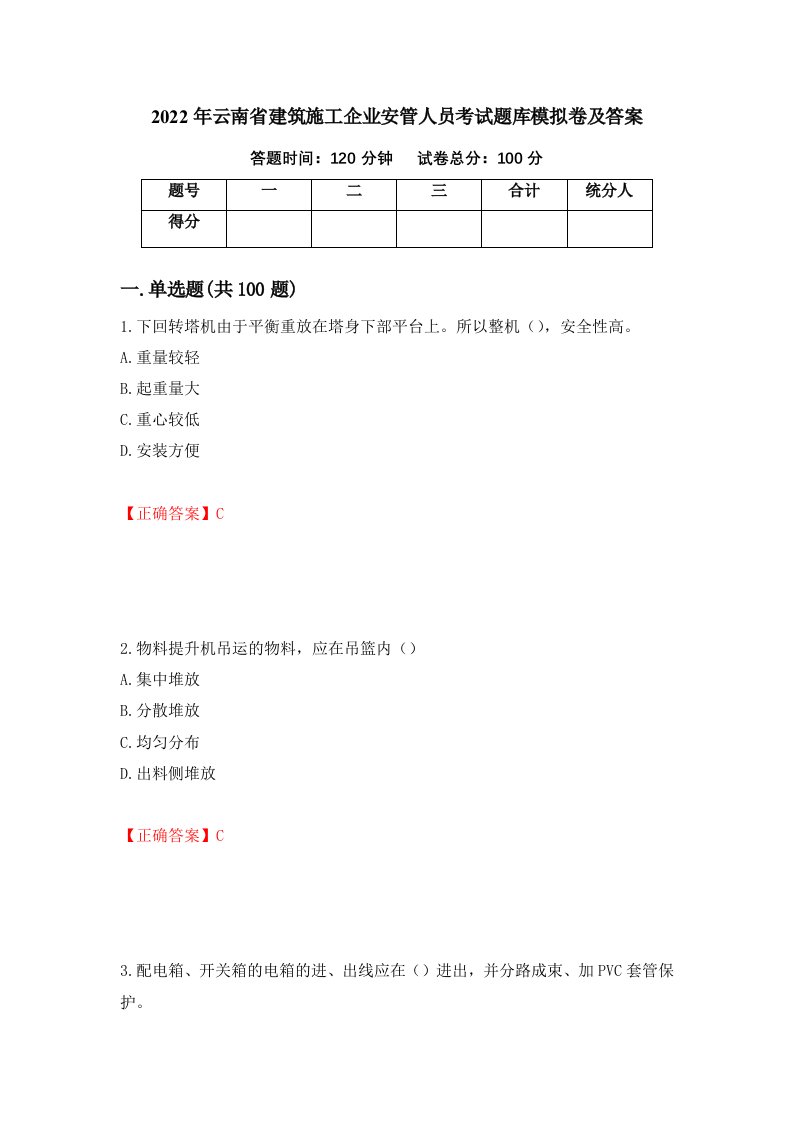 2022年云南省建筑施工企业安管人员考试题库模拟卷及答案

答题时间：120分钟　　试卷总分：100分

| 题号 | 一 | 二 | 三 | 合计 | 统分人 |
|---|---|---|---|---|---|
| 得分 | | | | | |

一.单选题(共100题)

1.下回转塔机由于平衡重放在塔身下部平台上。所以整机（），安全性高。
A.重量较轻
B.起重量大
C.重心较低
D.安装方便

【正确答案】C

2.物料提升机吊运的物料，应在吊篮内（）
A.集中堆放
B.分散堆放
C.均匀分布
D.出料侧堆放

【正确答案】C

3.配电箱、开关箱的电箱的进、出线应在（）进出，并分路成束、加PVC套管保护。